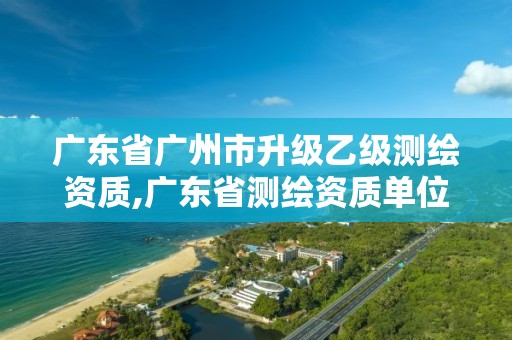 广东省广州市升级乙级测绘资质,广东省测绘资质单位